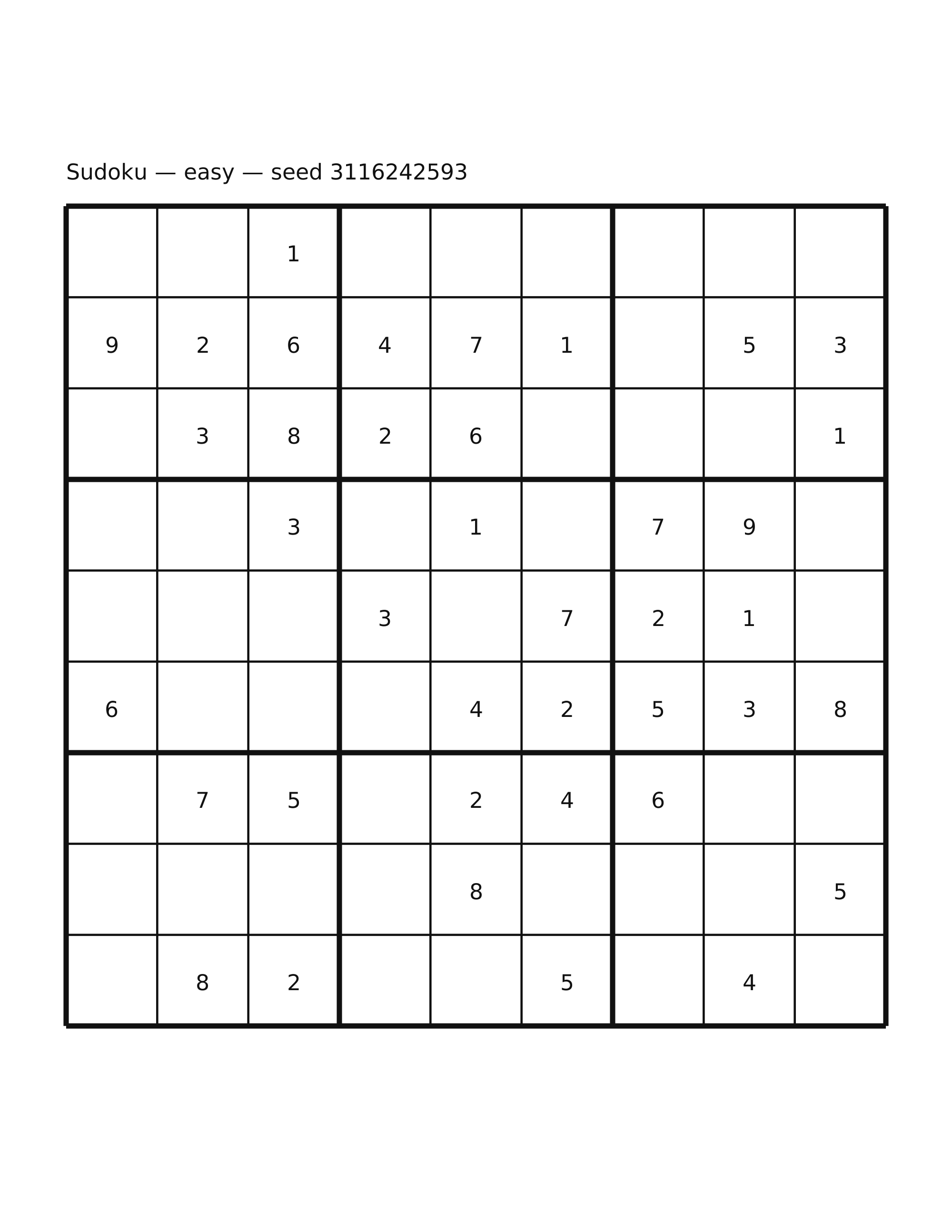 Sudoku — easy — seed 3116242593

| | | | | | | | | |
|---|---|---|---|---|---|---|---|---|
| | | 1 | | | | | | |
| 9 | 2 | 6 | 4 | 7 | 1 | | 5 | 3 |
| | 3 | 8 | 2 | 6 | | | | 1 |
| | | 3 | | 1 | | 7 | 9 | |
| | | | 3 | | 7 | 2 | 1 | |
| 6 | | | | 4 | 2 | 5 | 3 | 8 |
| | 7 | 5 | | 2 | 4 | 6 | | |
| | | | | 8 | | | | 5 |
| | 8 | 2 | | | 5 | | 4 | |